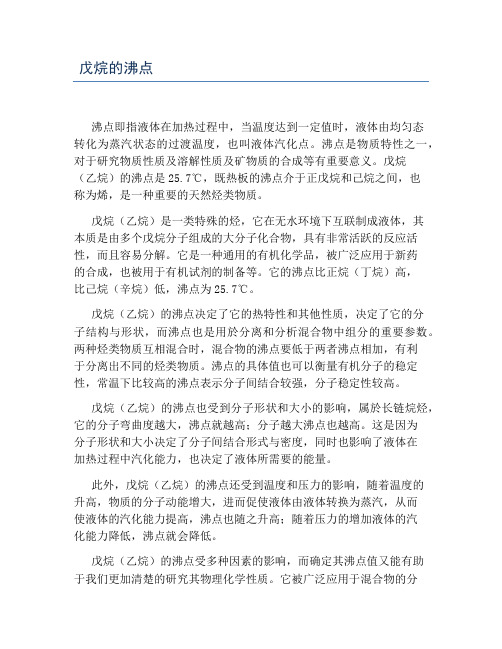 戊烷的沸点

沸点即指液体在加热过程中，当温度达到一定值时，液体由均匀态转化为蒸汽状态的过渡温度，也叫液体汽化点。沸点是物质特性之一，对于研究物质性质及溶解性质及矿物质的合成等有重要意义。戊烷（乙烷）的沸点是25.7℃，既热板的沸点介于正戊烷和己烷之间，也称为烯，是一种重要的天然烃类物质。

戊烷（乙烷）是一类特殊的烃，它在无水环境下互联制成液体，其本质是由多个戊烷分子组成的大分子化合物，具有非常活跃的反应活性，而且容易分解。它是一种通用的有机化学品，被广泛应用于新药的合成，也被用于有机试剂的制备等。它的沸点比正烷（丁烷）高，比己烷（辛烷）低，沸点为25.7℃。

戊烷（乙烷）的沸点决定了它的热特性和其他性质，决定了它的分子结构与形状，而沸点也是用於分离和分析混合物中组分的重要参数。两种烃类物质互相混合时，混合物的沸点要低于两者沸点相加，有利于分离出不同的烃类物质。沸点的具体值也可以衡量有机分子的稳定性，常温下比较高的沸点表示分子间结合较强，分子稳定性较高。

戊烷（乙烷）的沸点也受到分子形状和大小的影响，属於长链烷烃，它的分子弯曲度越大，沸点就越高；分子越大沸点也越高。这是因为分子形状和大小决定了分子间结合形式与密度，同时也影响了液体在加热过程中汽化能力，也决定了液体所需要的能量。

此外，戊烷（乙烷）的沸点还受到温度和压力的影响，随着温度的升高，物质的分子动能增大，进而促使液体由液体转换为蒸汽，从而使液体的汽化能力提高，沸点也随之升高；随着压力的增加液体的汽化能力降低，沸点就会降低。

戊烷（乙烷）的沸点受多种因素的影响，而确定其沸点值又能有助于我们更加清楚的研究其物理化学性质。它被广泛应用于混合物的分